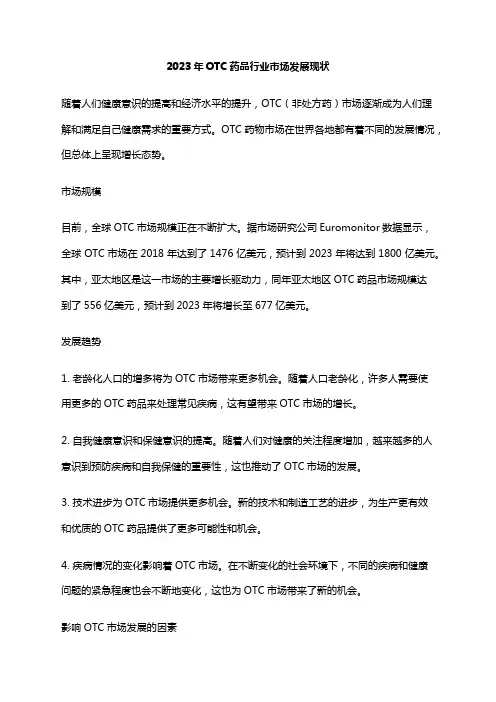 2023 年 OTC 药品行业市场发展现状

随着人们健康意识的提高和经济水平的提升，OTC（非处方药）市场逐渐成为人们理解和满足自己健康需求的重要方式。OTC 药物市场在世界各地都有着不同的发展情况，但总体上呈现增长态势。

市场规模

目前，全球 OTC 市场规模正在不断扩大。据市场研究公司 Euromonitor 数据显示，全球 OTC 市场在 2018 年达到了 1476 亿美元，预计到 2023 年将达到 1800 亿美元。其中，亚太地区是这一市场的主要增长驱动力，同年亚太地区 OTC 药品市场规模达到了 556 亿美元，预计到 2023 年将增长至 677 亿美元。

发展趋势

1. 老龄化人口的增多将为 OTC 市场带来更多机会。随着人口老龄化，许多人需要使用更多的 OTC 药品来处理常见疾病，这有望带来 OTC 市场的增长。

2. 自我健康意识和保健意识的提高。随着人们对健康的关注程度增加，越来越多的人意识到预防疾病和自我保健的重要性，这也推动了 OTC 市场的发展。

3. 技术进步为 OTC 市场提供更多机会。新的技术和制造工艺的进步，为生产更有效和优质的 OTC 药品提供了更多可能性和机会。

4. 疾病情况的变化影响着 OTC 市场。在不断变化的社会环境下，不同的疾病和健康问题的紧急程度也会不断地变化，这也为 OTC 市场带来了新的机会。

影响 OTC 市场发展的因素